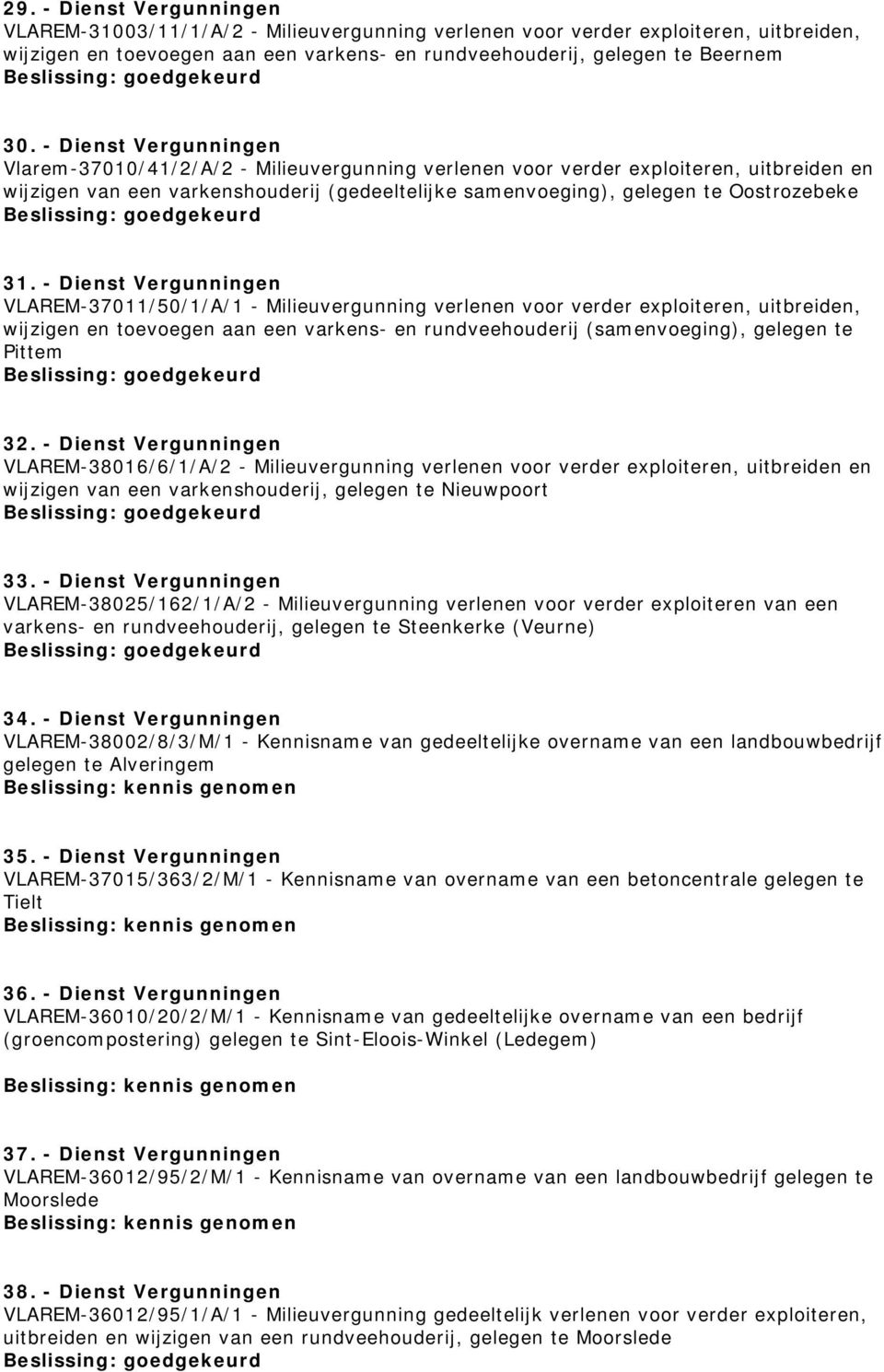 29. - Dienst Vergunningen
VLAREM-31003/11/1/A/2 - Milieuvergunning verlenen voor verder exploiteren, uitbreiden, wijzigen en toevoegen aan een varkens- en rundveehouderij, gelegen te Beernem
Beslissing: goedgekeurd

30. - Dienst Vergunningen
Vlarem-37010/41/2/A/2 - Milieuvergunning verlenen voor verder exploiteren, uitbreiden en wijzigen van een varkenshouderij (gedeeltelijke samenvoeging), gelegen te Oostrozebeke
Beslissing: goedgekeurd

31. - Dienst Vergunningen
VLAREM-37011/50/1/A/1 - Milieuvergunning verlenen voor verder exploiteren, uitbreiden, wijzigen en toevoegen aan een varkens- en rundveehouderij (samenvoeging), gelegen te Pittem
Beslissing: goedgekeurd

32. - Dienst Vergunningen
VLAREM-38016/6/1/A/2 - Milieuvergunning verlenen voor verder exploiteren, uitbreiden en wijzigen van een varkenshouderij, gelegen te Nieuwpoort
Beslissing: goedgekeurd

33. - Dienst Vergunningen
VLAREM-38025/162/1/A/2 - Milieuvergunning verlenen voor verder exploiteren van een varkens- en rundveehouderij, gelegen te Steenkerke (Veurne)
Beslissing: goedgekeurd

34. - Dienst Vergunningen
VLAREM-38002/8/3/M/1 - Kennisname van gedeeltelijke overname van een landbouwbedrijf gelegen te Alveringem
Beslissing: kennis genomen

35. - Dienst Vergunningen
VLAREM-37015/363/2/M/1 - Kennisname van overname van een betoncentrale gelegen te Tielt
Beslissing: kennis genomen

36. - Dienst Vergunningen
VLAREM-36010/20/2/M/1 - Kennisname van gedeeltelijke overname van een bedrijf (groencompostering) gelegen te Sint-Eloois-Winkel (Ledegem)

Beslissing: kennis genomen

37. - Dienst Vergunningen
VLAREM-36012/95/2/M/1 - Kennisname van overname van een landbouwbedrijf gelegen te Moorslede
Beslissing: kennis genomen

38. - Dienst Vergunningen
VLAREM-36012/95/1/A/1 - Milieuvergunning gedeeltelijk verlenen voor verder exploiteren, uitbreiden en wijzigen van een rundveehouderij, gelegen te Moorslede
Beslissing: goedgekeurd